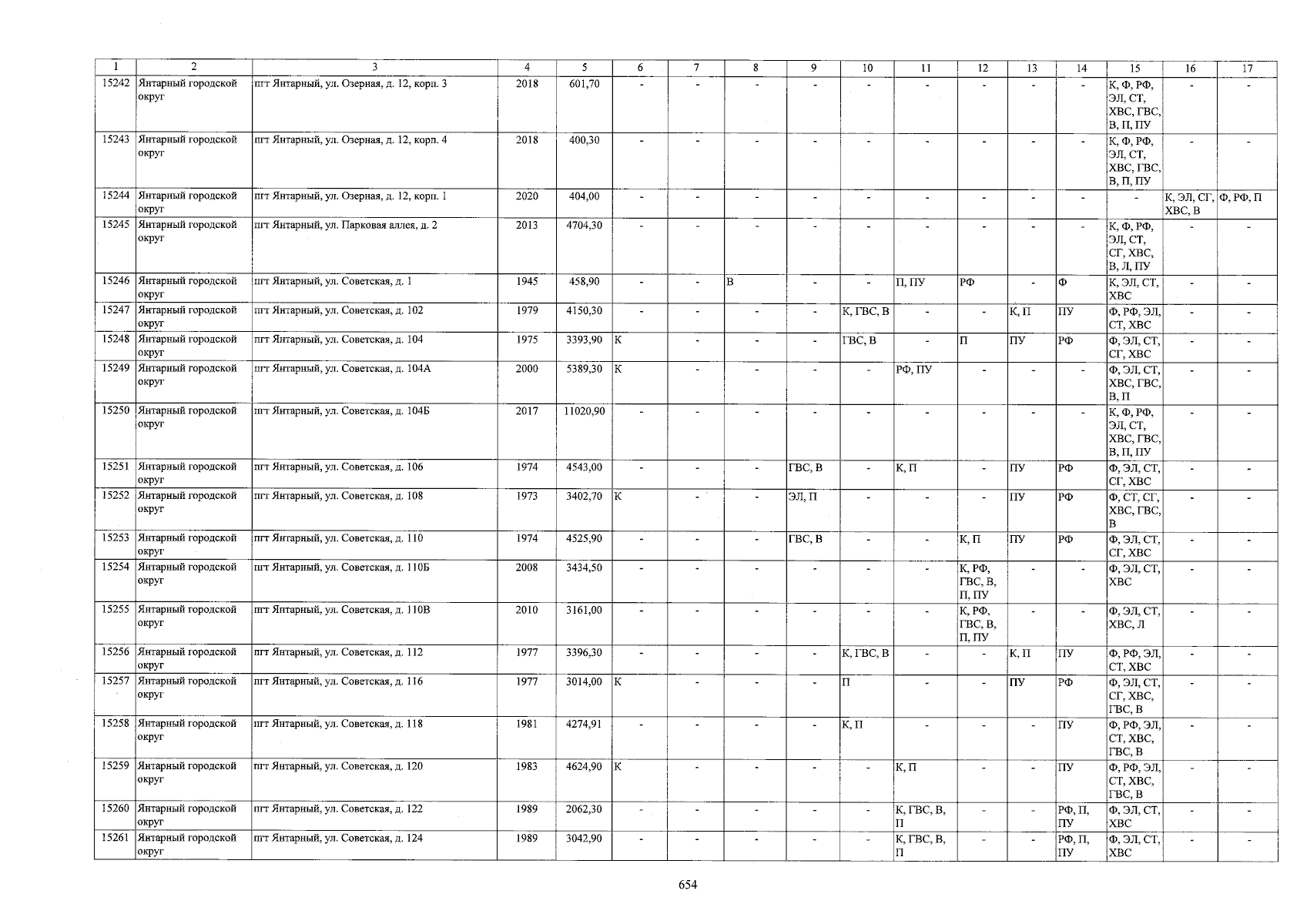 | 1 | 2 | 3 | 4 | 5 | 6 | 7 | 8 | 9 | 10 | 11 | 12 | 13 | 14 | 15 | 16 | 17 |
|---|---|---|---|---|---|---|---|---|---|---|---|---|---|---|---|---|
| 15242 | Янтарный городской округ | пгт Янтарный, ул. Озерная, д. 12, корп. 3 | 2018 | 601,70 | - | - | - | - | - | - | - | - | - | К, Ф, РФ, ЭЛ, СТ, ХВС, ГВС, В, П, ПУ | - | - |
| 15243 | Янтарный городской округ | пгт Янтарный, ул. Озерная, д. 12, корп. 4 | 2018 | 400,30 | - | - | - | - | - | - | - | - | - | К, Ф, РФ, ЭЛ, СТ, ХВС, ГВС, В, П, ПУ | - | - |
| 15244 | Янтарный городской округ | пгт Янтарный, ул. Озерная, д. 12, корп. 1 | 2020 | 404,00 | - | - | - | - | - | - | - | - | - | - | К, ЭЛ, СГ, ХВС, В | Ф, РФ, П |
| 15245 | Янтарный городской округ | пгт Янтарный, ул. Парковая аллея, д. 2 | 2013 | 4704,30 | - | - | - | - | - | - | - | - | - | К, Ф, РФ, ЭЛ, СТ, СГ, ХВС, В, Л, ПУ | - | - |
| 15246 | Янтарный городской округ | пгт Янтарный, ул. Советская, д. 1 | 1945 | 458,90 | - | - | В | - | - | П, ПУ | РФ | - | Ф | К, ЭЛ, СТ, ХВС | - | - |
| 15247 | Янтарный городской округ | пгт Янтарный, ул. Советская, д. 102 | 1979 | 4150,30 | - | - | - | - | К, ГВС, В | - | - | К, П | ПУ | Ф, РФ, ЭЛ, СТ, ХВС | - | - |
| 15248 | Янтарный городской округ | пгт Янтарный, ул. Советская, д. 104 | 1975 | 3393,90 | К | - | - | - | ГВС, В | - | П | ПУ | РФ | Ф, ЭЛ, СТ, СГ, ХВС | - | - |
| 15249 | Янтарный городской округ | пгт Янтарный, ул. Советская, д. 104А | 2000 | 5389,30 | К | - | - | - | - | РФ, ПУ | - | - | - | Ф, ЭЛ, СТ, ХВС, ГВС, В, П | - | - |
| 15250 | Янтарный городской округ | пгт Янтарный, ул. Советская, д. 104Б | 2017 | 11020,90 | - | - | - | - | - | - | - | - | - | К, Ф, РФ, ЭЛ, СТ, ХВС, ГВС, В, П, ПУ | - | - |
| 15251 | Янтарный городской округ | пгт Янтарный, ул. Советская, д. 106 | 1974 | 4543,00 | - | - | - | ГВС, В | - | К, П | - | ПУ | РФ | Ф, ЭЛ, СТ, СГ, ХВС | - | - |
| 15252 | Янтарный городской округ | пгт Янтарный, ул. Советская, д. 108 | 1973 | 3402,70 | К | - | - | ЭЛ, П | - | - | - | ПУ | РФ | Ф, СТ, СГ, ХВС, ГВС, В | - | - |
| 15253 | Янтарный городской округ | пгт Янтарный, ул. Советская, д. 110 | 1974 | 4525,90 | - | - | - | ГВС, В | - | - | К, П | ПУ | РФ | Ф, ЭЛ, СТ, СГ, ХВС | - | - |
| 15254 | Янтарный городской округ | пгт Янтарный, ул. Советская, д. 110Б | 2008 | 3434,50 | - | - | - | - | - | - | К, РФ, ГВС, В, П, ПУ | - | - | Ф, ЭЛ, СТ, ХВС | - | - |
| 15255 | Янтарный городской округ | пгт Янтарный, ул. Советская, д. 110В | 2010 | 3161,00 | - | - | - | - | - | - | К, РФ, ГВС, В, П, ПУ | - | - | Ф, ЭЛ, СТ, ХВС, Л | - | - |
| 15256 | Янтарный городской округ | пгт Янтарный, ул. Советская, д. 112 | 1977 | 3396,30 | - | - | - | - | К, ГВС, В | - | - | К, П | ПУ | Ф, РФ, ЭЛ, СТ, ХВС | - | - |
| 15257 | Янтарный городской округ | пгт Янтарный, ул. Советская, д. 116 | 1977 | 3014,00 | К | - | - | - | П | - | - | ПУ | РФ | Ф, ЭЛ, СТ, СГ, ХВС, ГВС, В | - | - |
| 15258 | Янтарный городской округ | пгт Янтарный, ул. Советская, д. 118 | 1981 | 4274,91 | - | - | - | - | К, П | - | - | - | ПУ | Ф, РФ, ЭЛ, СТ, ХВС, ГВС, В | - | - |
| 15259 | Янтарный городской округ | пгт Янтарный, ул. Советская, д. 120 | 1983 | 4624,90 | К | - | - | - | - | К, П | - | - | ПУ | Ф, РФ, ЭЛ, СТ, ХВС, ГВС, В | - | - |
| 15260 | Янтарный городской округ | пгт Янтарный, ул. Советская, д. 122 | 1989 | 2062,30 | - | - | - | - | - | К, ГВС, В, П | - | - | РФ, П, ПУ | Ф, ЭЛ, СТ, ХВС | - | - |
| 15261 | Янтарный городской округ | пгт Янтарный, ул. Советская, д. 124 | 1989 | 3042,90 | - | - | - | - | - | К, ГВС, В, П | - | - | РФ, П, ПУ | Ф, ЭЛ, СТ, ХВС | - | - |

654